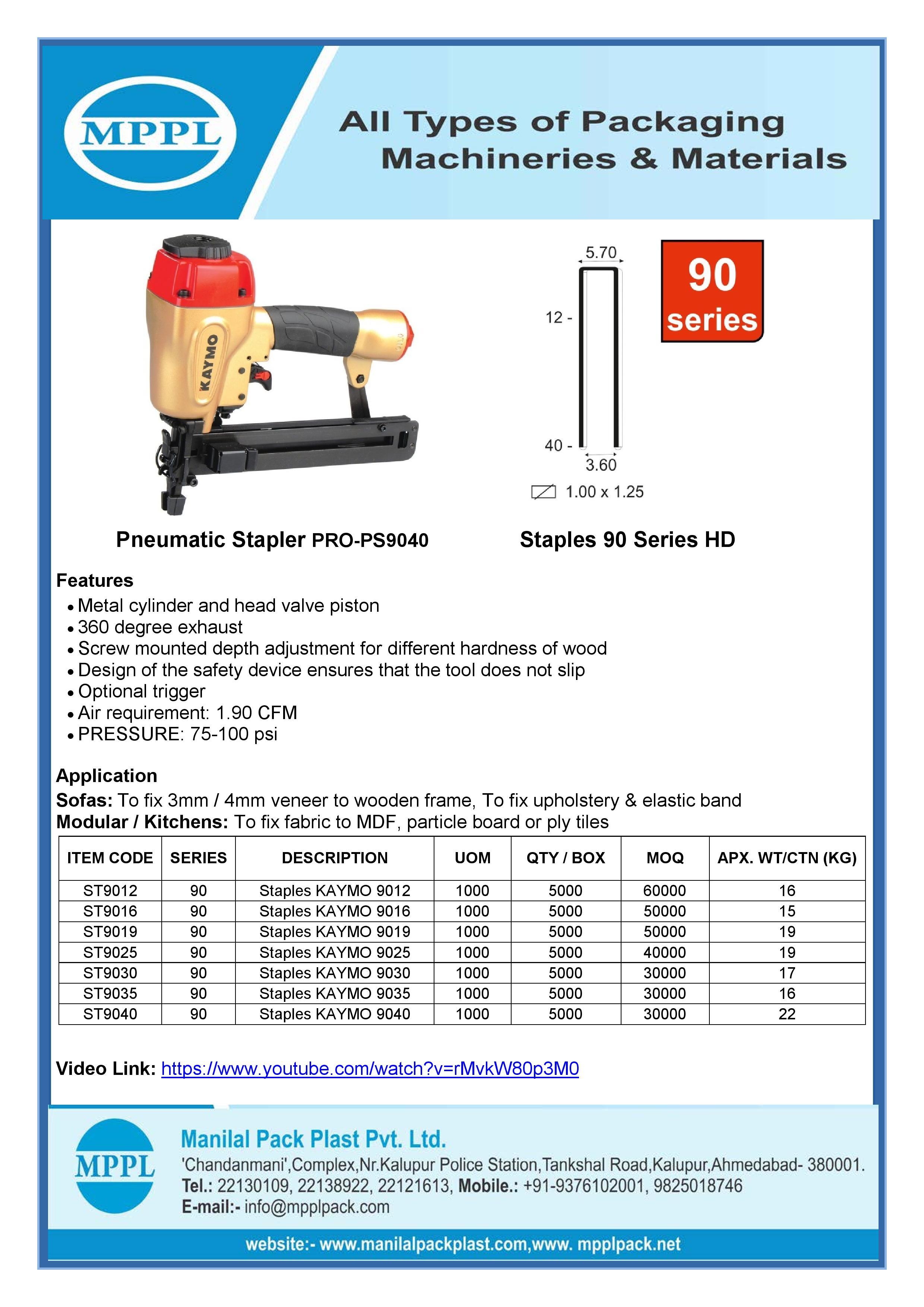 MPPL

All Types of Packaging Machineries & Materials

KAYMO

5.70

12 -

40 -

3.60

1.00 x 1.25

90 series

Pneumatic Stapler PRO-PS9040

Staples 90 Series HD

Features
• Metal cylinder and head valve piston
• 360 degree exhaust
• Screw mounted depth adjustment for different hardness of wood
• Design of the safety device ensures that the tool does not slip
• Optional trigger
• Air requirement: 1.90 CFM
• PRESSURE: 75-100 psi

Application
Sofas: To fix 3mm / 4mm veneer to wooden frame, To fix upholstery & elastic band
Modular / Kitchens: To fix fabric to MDF, particle board or ply tiles

| ITEM CODE | SERIES | DESCRIPTION | UOM | QTY / BOX | MOQ | APX. WT/CTN (KG) |
|---|---|---|---|---|---|---|
| ST9012 | 90 | Staples KAYMO 9012 | 1000 | 5000 | 60000 | 16 |
| ST9016 | 90 | Staples KAYMO 9016 | 1000 | 5000 | 50000 | 15 |
| ST9019 | 90 | Staples KAYMO 9019 | 1000 | 5000 | 50000 | 19 |
| ST9025 | 90 | Staples KAYMO 9025 | 1000 | 5000 | 40000 | 19 |
| ST9030 | 90 | Staples KAYMO 9030 | 1000 | 5000 | 30000 | 17 |
| ST9035 | 90 | Staples KAYMO 9035 | 1000 | 5000 | 30000 | 16 |
| ST9040 | 90 | Staples KAYMO 9040 | 1000 | 5000 | 30000 | 22 |

Video Link: https://www.youtube.com/watch?v=rMvkW80p3M0

MPPL

Manilal Pack Plast Pvt. Ltd.
'Chandanmani',Complex,Nr.Kalupur Police Station,Tankshal Road,Kalupur,Ahmedabad- 380001.
Tel.: 22130109, 22138922, 22121613, Mobile.: +91-9376102001, 9825018746
E-mail:- info@mpplpack.com

website:- www.manilalpackplast.com,www. mpplpack.net